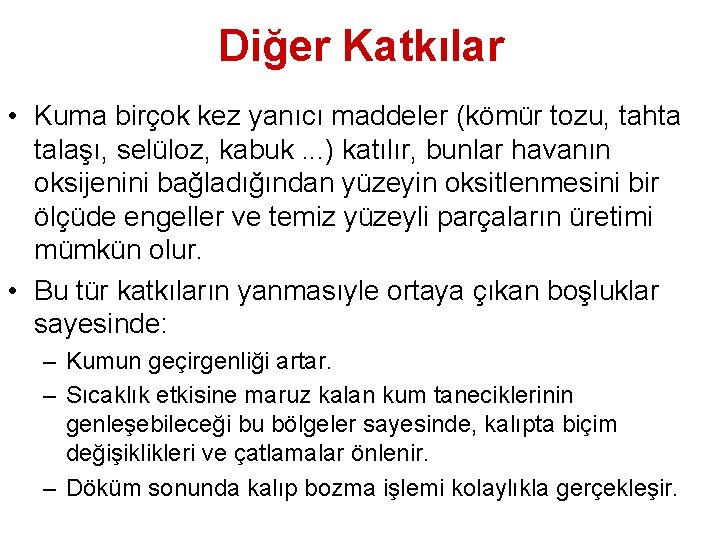 Diğer Katkılar

• Kuma birçok kez yanıcı maddeler (kömür tozu, tahta talaşı, selüloz, kabuk ...) katılır, bunlar havanın oksijenini bağladığından yüzeyin oksitlenmesini bir ölçüde engeller ve temiz yüzeyli parçaların üretimi mümkün olur.

• Bu tür katkıların yanmasıyle ortaya çıkan boşluklar sayesinde:

– Kumun geçirgenliği artar.

– Sıcaklık etkisine maruz kalan kum taneciklerinin genleşebileceği bu bölgeler sayesinde, kalıpta biçim değişiklikleri ve çatlamalar önlenir.

– Döküm sonunda kalıp bozma işlemi kolaylıkla gerçekleşir.